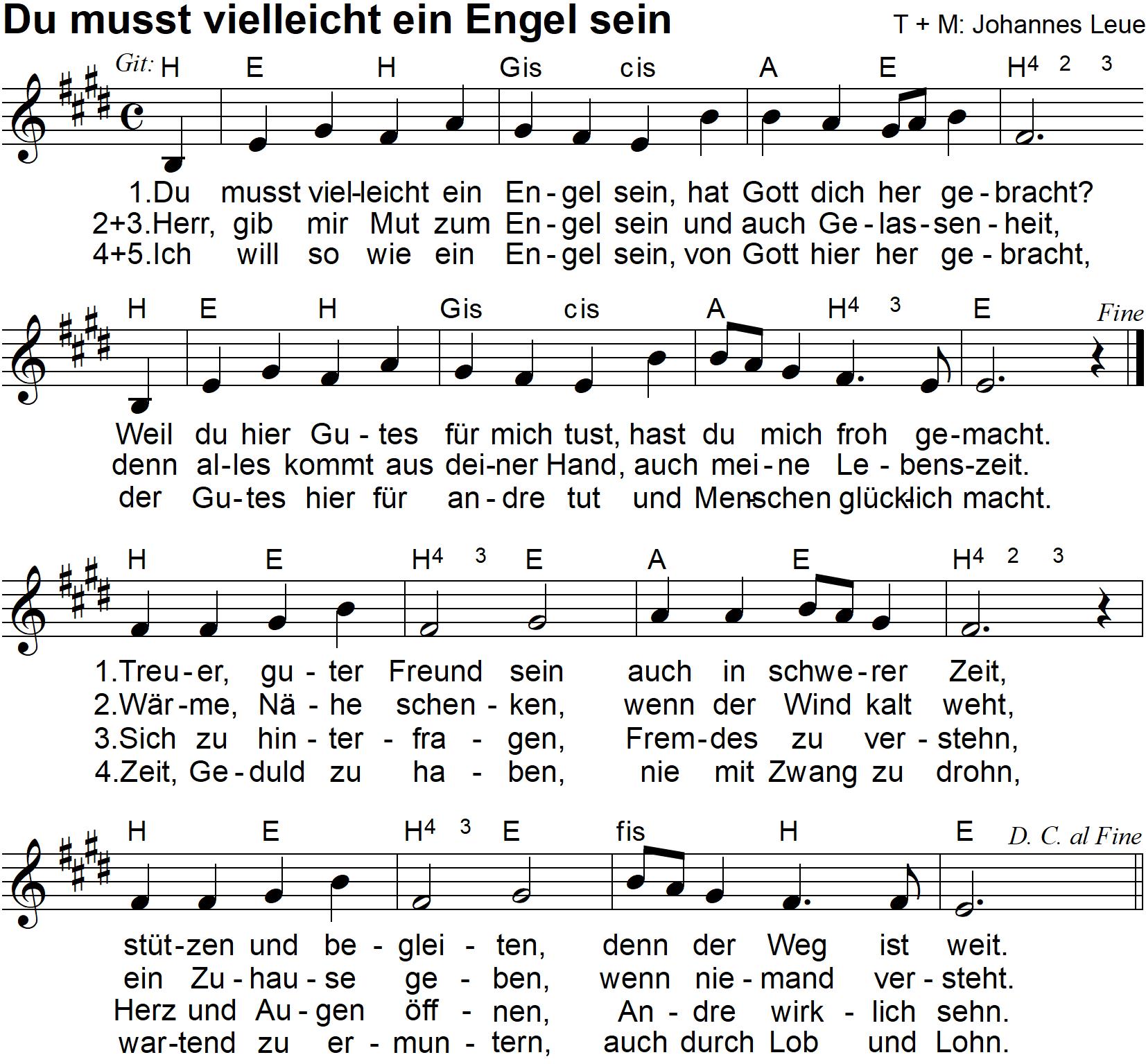 Du musst vielleicht ein Engel sein

T + M: Johannes Leue

Git: H E H Gis cis A E H4 2 3

1.Du musst viel-leicht ein En - gel sein, hat Gott dich her ge - bracht?
2+3.Herr, gib mir Mut zum En - gel sein und auch Ge - las - sen - heit,
4+5.Ich will so wie ein En - gel sein, von Gott hier her ge - bracht,

H E H Gis cis A H4 3 E Fine

Weil du hier Gu - tes für mich tust, hast du mich froh ge-macht.
denn al-les kommt aus dei-ner Hand, auch mei - ne Le - bens-zeit.
der Gu-tes hier für an - dre tut und Men-schen glück-lich macht.

H E H4 3 E A E H4 2 3

1.Treu - er, gu - ter Freund sein auch in schwe - rer Zeit,
2.Wär - me, Nä - he schen - ken, wenn der Wind kalt weht,
3.Sich zu hin - ter - fra - gen, Frem - des zu ver - stehn,
4.Zeit, Ge - duld zu ha - ben, nie mit Zwang zu drohn,

H E H4 3 E fis H E D. C. al Fine

stüt-zen und be - glei - ten, denn der Weg ist weit.
ein Zu - hau - se ge - ben, wenn nie - mand ver - steht.
Herz und Au - gen öff - nen, An - dre wirk - lich sehn.
war-tend zu er - mun - tern, auch durch Lob und Lohn.